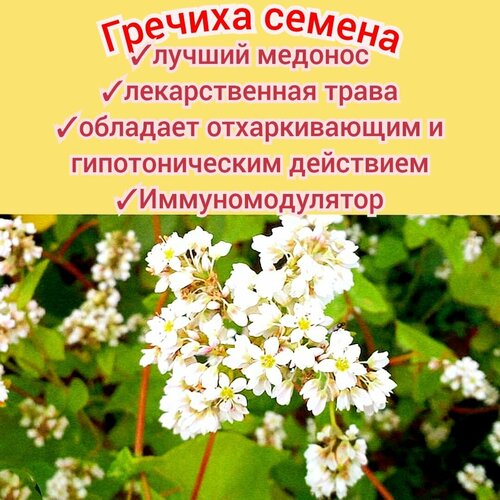 Гречиха семена
✓лучший медонос
✓лекарственная трава
✓обладает отхаркивающим и гипотоническим действием
✓Иммуномодулятор